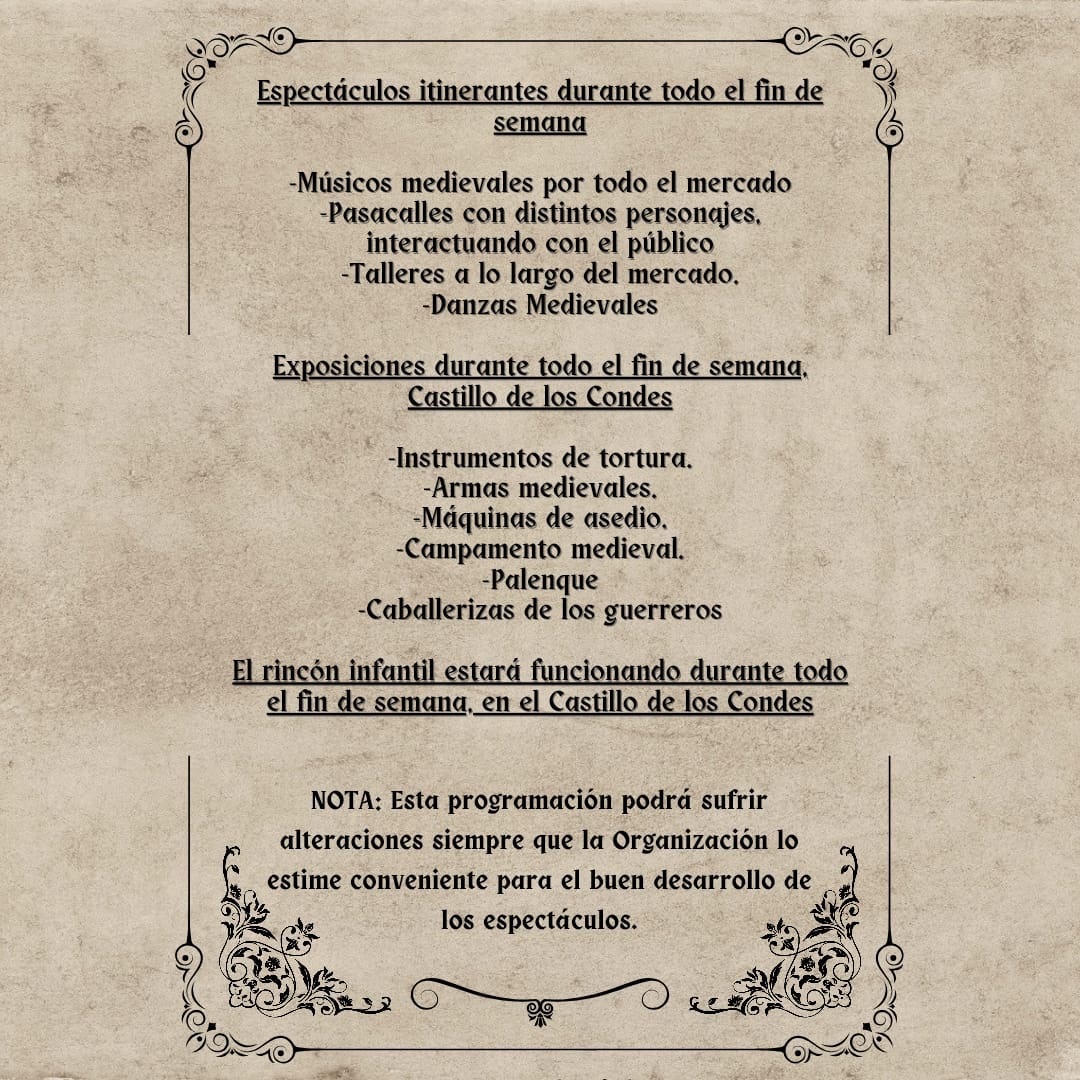 Espectáculos itinerantes durante todo el fin de semana

-Músicos medievales por todo el mercado
-Pasacalles con distintos personajes, interactuando con el público
-Talleres a lo largo del mercado.
-Danzas Medievales

Exposiciones durante todo el fin de semana, Castillo de los Condes

-Instrumentos de tortura.
-Armas medievales.
-Máquinas de asedio.
-Campamento medieval.
-Palenque
-Caballerizas de los guerreros

El rincón infantil estará funcionando durante todo el fin de semana, en el Castillo de los Condes

NOTA: Esta programación podrá sufrir alteraciones siempre que la Organización lo estime conveniente para el buen desarrollo de los espectáculos.